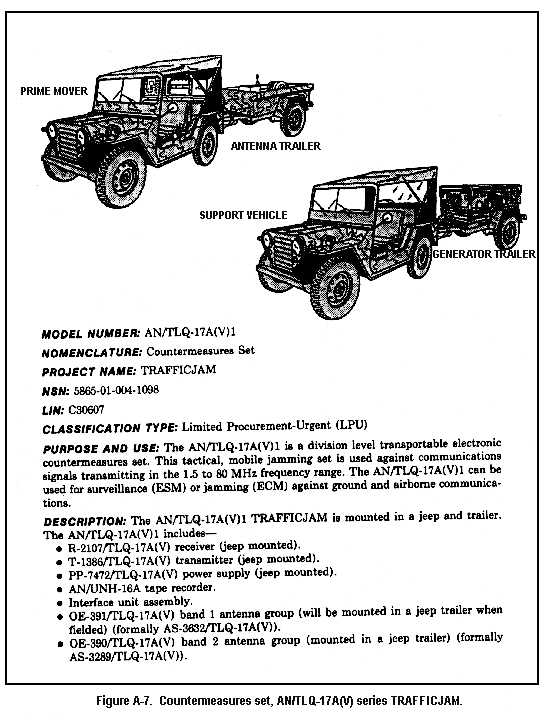 PRIME MOVER

ANTENNA TRAILER

SUPPORT VEHICLE

GENERATOR TRAILER

MODEL NUMBER: AN/TLQ-17A(V)1

NOMENCLATURE: Countermeasures Set

PROJECT NAME: TRAFFICJAM

NSN: 5865-01-004-1098

LIN: C30607

CLASSIFICATION TYPE: Limited Procurement-Urgent (LPU)

PURPOSE AND USE: The AN/TLQ-17A(V)1 is a division level transportable electronic countermeasures set. This tactical, mobile jamming set is used against communications signals transmitting in the 1.5 to 80 MHz frequency range. The AN/TLQ-17A(V)1 can be used for surveillance (ESM) or jamming (ECM) against ground and airborne communications.

DESCRIPTION: The AN/TLQ-17A(V)1 TRAFFICJAM is mounted in a jeep and trailer. The AN/TLQ-17A(V)1 includes—
• R-2107/TLQ-17A(V) receiver (jeep mounted).
• T-1386/TLQ-17A(V) transmitter (jeep mounted).
• PP-7472/TLQ-17A(V) power supply (jeep mounted).
• AN/UNH-16A tape recorder.
• Interface unit assembly.
• OE-391/TLQ-17A(V) band 1 antenna group (will be mounted in a jeep trailer when fielded) (formally AS-3632/TLQ-17A(V)).
• OE-390/TLQ-17A(V) band 2 antenna group (mounted in a jeep trailer) (formally AS-3289/TLQ-17A(V)).

Figure A-7. Countermeasures set, AN/TLQ-17A(V) series TRAFFICJAM.